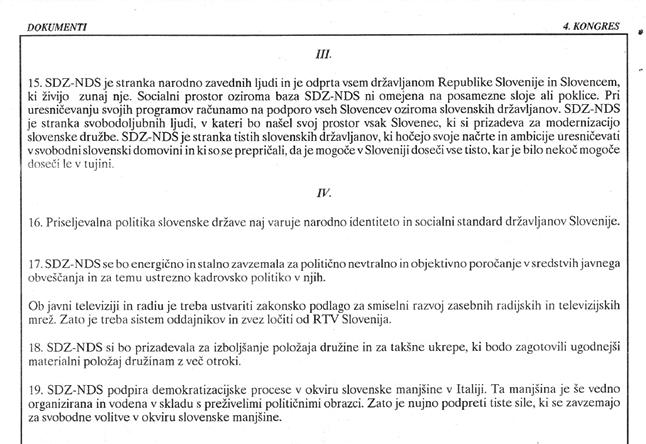 DOKUMENTI

4. KONGRES

III.

15. SDZ-NDS je stranka narodno zavednih ljudi in je odprta vsem državljanom Republike Slovenije in Slovencem, ki živijo zunaj nje. Socialni prostor oziroma baza SDZ-NDS ni omejena na posamezne sloje ali poklice. Pri uresničevanju svojih programov računamo na podporo vseh Slovencev oziroma slovenskih državljanov. SDZ-NDS je stranka svobodoljubnih ljudi, v kateri bo našel svoj prostor vsak Slovenec, ki si prizadeva za modernizacijo slovenske družbe. SDZ-NDS je stranka tistih slovenskih državljanov, ki hočejo svoje načrte in ambicije uresničevati v svobodni slovenski domovini in ki so se prepričali, da je mogoče v Sloveniji doseči vse tisto, kar je bilo nekoč mogoče doseči le v tujini.

IV.

16. Priseljevalna politika slovenske države naj varuje narodno identiteto in socialni standard državljanov Slovenije.

17. SDZ-NDS se bo energično in stalno zavzemala za politično nevtralno in objektivno poročanje v sredstvih javnega obveščanja in za temu ustrezno kadrovsko politiko v njih.

Ob javni televiziji in radiu je treba ustvariti zakonsko podlago za smiselni razvoj zasebnih radijskih in televizijskih mrež. Zato je treba sistem oddajnikov in zvez ločiti od RTV Slovenija.

18. SDZ-NDS si bo prizadevala za izboljšanje položaja družine in za takšne ukrepe, ki bodo zagotovili ugodnejši materialni položaj družinam z več otroki.

19. SDZ-NDS podpira demokratizacijske procese v okviru slovenske manjšine v Italiji. Ta manjšina je še vedno organizirana in vodena v skladu s preživelimi političnimi obrazci. Zato je nujno podpreti tiste sile, ki se zavzemajo za svobodne volitve v okviru slovenske manjšine.